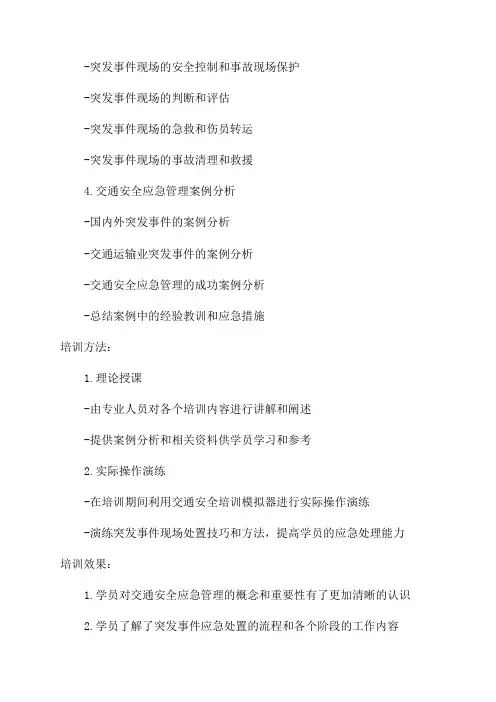 -突发事件现场的安全控制和事故现场保护

-突发事件现场的判断和评估

-突发事件现场的急救和伤员转运

-突发事件现场的事故清理和救援

4.交通安全应急管理案例分析

-国内外突发事件的案例分析

-交通运输业突发事件的案例分析

-交通安全应急管理的成功案例分析

-总结案例中的经验教训和应急措施

培训方法：

1.理论授课

-由专业人员对各个培训内容进行讲解和阐述

-提供案例分析和相关资料供学员学习和参考

2.实际操作演练

-在培训期间利用交通安全培训模拟器进行实际操作演练

-演练突发事件现场处置技巧和方法，提高学员的应急处理能力

培训效果：

1.学员对交通安全应急管理的概念和重要性有了更加清晰的认识

2.学员了解了突发事件应急处置的流程和各个阶段的工作内容